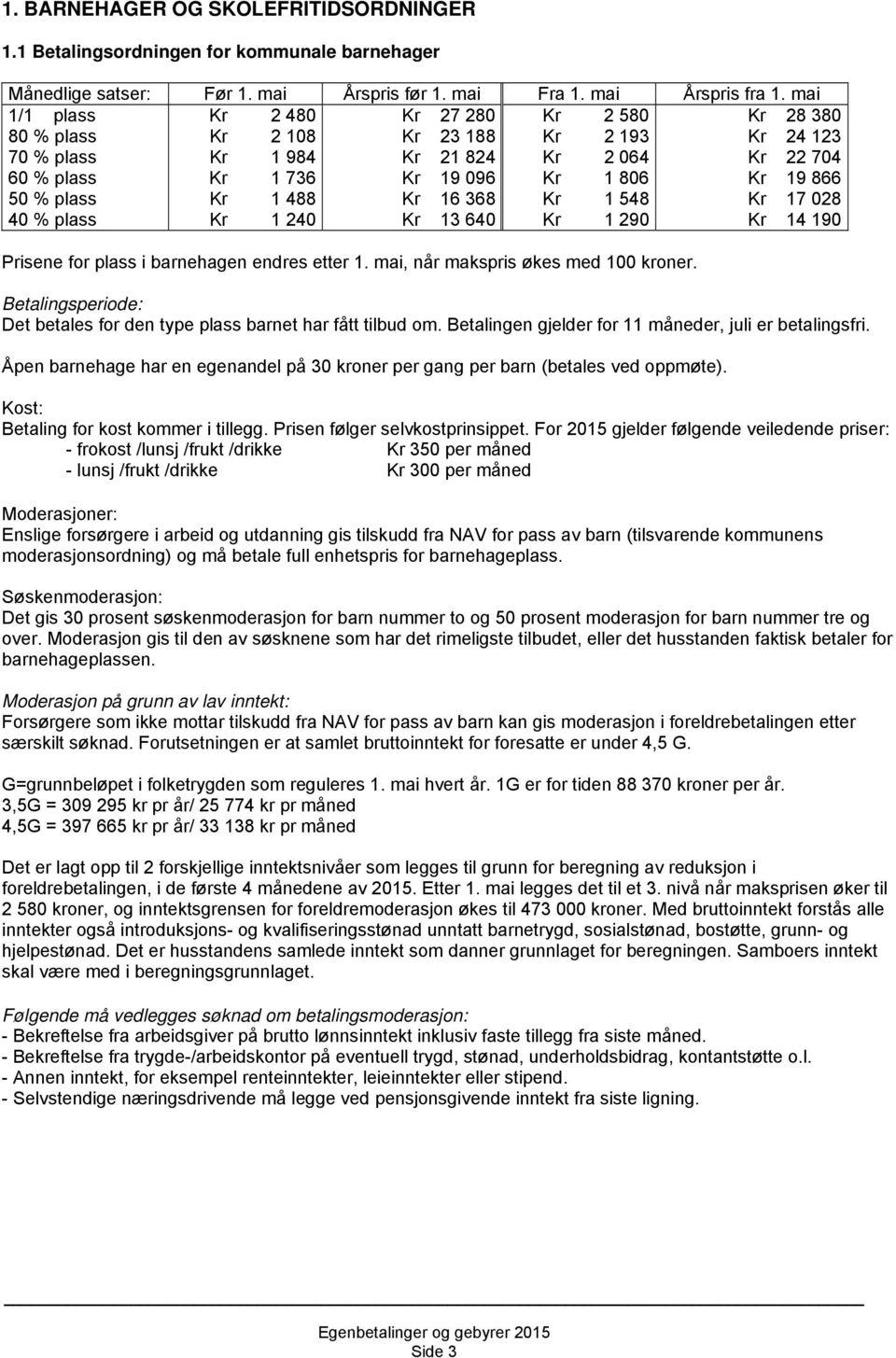 1. BARNEHAGER OG SKOLEFRITIDSORDNINGER

1.1 Betalingsordningen for kommunale barnehager

| Månedlige satser: | Før 1. mai | Årspris før 1. mai | Fra 1. mai | Årspris fra 1. mai |
|---|---|---|---|---|
| 1/1 plass | Kr 2 480 | Kr 27 280 | Kr 2 580 | Kr 28 380 |
| 80 % plass | Kr 2 108 | Kr 23 188 | Kr 2 193 | Kr 24 123 |
| 70 % plass | Kr 1 984 | Kr 21 824 | Kr 2 064 | Kr 22 704 |
| 60 % plass | Kr 1 736 | Kr 19 096 | Kr 1 806 | Kr 19 866 |
| 50 % plass | Kr 1 488 | Kr 16 368 | Kr 1 548 | Kr 17 028 |
| 40 % plass | Kr 1 240 | Kr 13 640 | Kr 1 290 | Kr 14 190 |

Prisene for plass i barnehagen endres etter 1. mai, når makspris økes med 100 kroner.

Betalingsperiode:
Det betales for den type plass barnet har fått tilbud om. Betalingen gjelder for 11 måneder, juli er betalingsfri.

Åpen barnehage har en egenandel på 30 kroner per gang per barn (betales ved oppmøte).

Kost:
Betaling for kost kommer i tillegg. Prisen følger selvkostprinsippet. For 2015 gjelder følgende veiledende priser:
- frokost /lunsj /frukt /drikke Kr 350 per måned
- lunsj /frukt /drikke Kr 300 per måned

Moderasjoner:
Enslige forsørgere i arbeid og utdanning gis tilskudd fra NAV for pass av barn (tilsvarende kommunens moderasjonsordning) og må betale full enhetspris for barnehageplass.

Søskenmoderasjon:
Det gis 30 prosent søskenmoderasjon for barn nummer to og 50 prosent moderasjon for barn nummer tre og over. Moderasjon gis til den av søsknene som har det rimeligste tilbudet, eller det husstanden faktisk betaler for barnehageplassen.

Moderasjon på grunn av lav inntekt:
Forsørgere som ikke mottar tilskudd fra NAV for pass av barn kan gis moderasjon i foreldrebetalingen etter særskilt søknad. Forutsetningen er at samlet bruttoinntekt for foresatte er under 4,5 G.

G=grunnbeløpet i folketrygden som reguleres 1. mai hvert år. 1G er for tiden 88 370 kroner per år.
3,5G = 309 295 kr pr år/ 25 774 kr pr måned
4,5G = 397 665 kr pr år/ 33 138 kr pr måned

Det er lagt opp til 2 forskjellige inntektsnivåer som legges til grunn for beregning av reduksjon i foreldrebetalingen, i de første 4 månedene av 2015. Etter 1. mai legges det til et 3. nivå når maksprisen øker til 2 580 kroner, og inntektsgrensen for foreldremoderasjon økes til 473 000 kroner. Med bruttoinntekt forstås alle inntekter også introduksjons- og kvalifiseringsstønad unntatt barnetrygd, sosialstønad, bostøtte, grunn- og hjelpestønad. Det er husstandens samlede inntekt som danner grunnlaget for beregningen. Samboers inntekt skal være med i beregningsgrunnlaget.

Følgende må vedlegges søknad om betalingsmoderasjon:
- Bekreftelse fra arbeidsgiver på brutto lønnsinntekt inklusiv faste tillegg fra siste måned.
- Bekreftelse fra trygde-/arbeidskontor på eventuell trygd, stønad, underholdsbidrag, kontantstøtte o.l.
- Annen inntekt, for eksempel renteinntekter, leieinntekter eller stipend.
- Selvstendige næringsdrivende må legge ved pensjonsgivende inntekt fra siste ligning.

Egenbetalinger og gebyrer 2015
Side 3